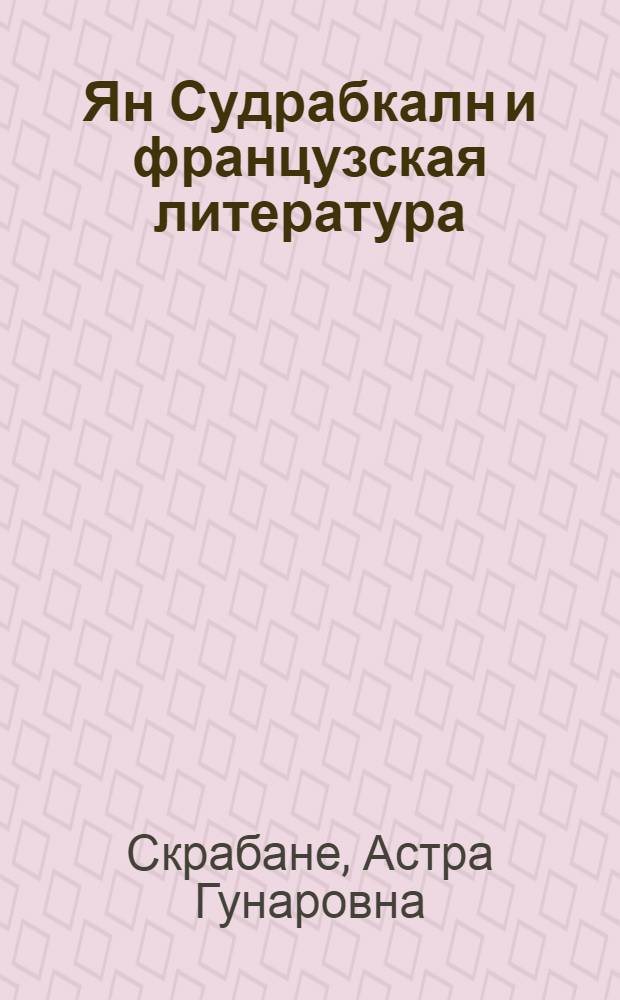 Ян Судрабкалн и французская литература

Скрабане, Астра Гунаровна